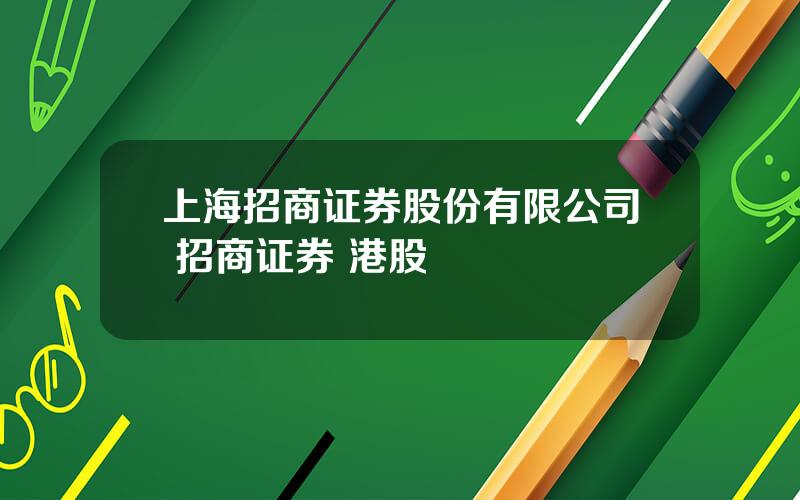 上海招商证券股份有限公司 招商证券 港股